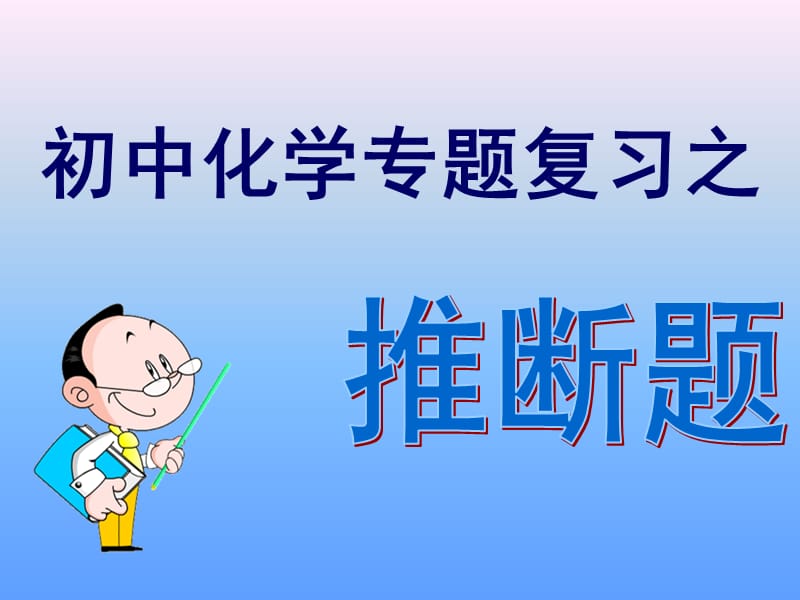 初中化学专题复习之

推断题